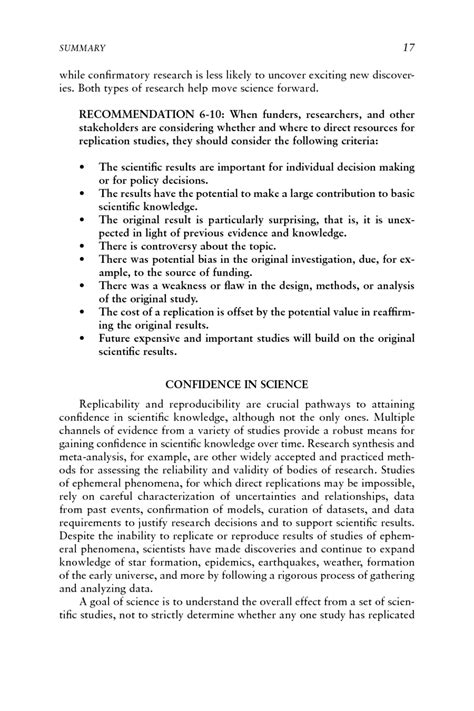 SUMMARY 17

while confirmatory research is less likely to uncover exciting new discoveries. Both types of research help move science forward.

RECOMMENDATION 6-10: When funders, researchers, and other stakeholders are considering whether and where to direct resources for replication studies, they should consider the following criteria:

• The scientific results are important for individual decision making or for policy decisions.
• The results have the potential to make a large contribution to basic scientific knowledge.
• The original result is particularly surprising, that is, it is unexpected in light of previous evidence and knowledge.
• There is controversy about the topic.
• There was potential bias in the original investigation, due, for example, to the source of funding.
• There was a weakness or flaw in the design, methods, or analysis of the original study.
• The cost of a replication is offset by the potential value in reaffirming the original results.
• Future expensive and important studies will build on the original scientific results.

CONFIDENCE IN SCIENCE

Replicability and reproducibility are crucial pathways to attaining confidence in scientific knowledge, although not the only ones. Multiple channels of evidence from a variety of studies provide a robust means for gaining confidence in scientific knowledge over time. Research synthesis and meta-analysis, for example, are other widely accepted and practiced methods for assessing the reliability and validity of bodies of research. Studies of ephemeral phenomena, for which direct replications may be impossible, rely on careful characterization of uncertainties and relationships, data from past events, confirmation of models, curation of datasets, and data requirements to justify research decisions and to support scientific results. Despite the inability to replicate or reproduce results of studies of ephemeral phenomena, scientists have made discoveries and continue to expand knowledge of star formation, epidemics, earthquakes, weather, formation of the early universe, and more by following a rigorous process of gathering and analyzing data.

A goal of science is to understand the overall effect from a set of scientific studies, not to strictly determine whether any one study has replicated